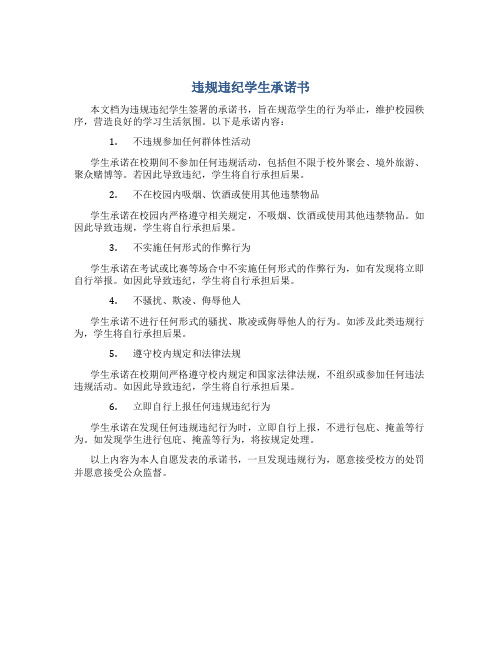 违规违纪学生承诺书

本文档为违规违纪学生签署的承诺书，旨在规范学生的行为举止，维护校园秩序，营造良好的学习生活氛围。以下是承诺内容：

1. 不违规参加任何群体性活动

学生承诺在校期间不参加任何违规活动，包括但不限于校外聚会、境外旅游、聚众赌博等。若因此导致违纪，学生将自行承担后果。

2. 不在校园内吸烟、饮酒或使用其他违禁物品

学生承诺在校园内严格遵守相关规定，不吸烟、饮酒或使用其他违禁物品。如因此导致违规，学生将自行承担后果。

3. 不实施任何形式的作弊行为

学生承诺在考试或比赛等场合中不实施任何形式的作弊行为，如有发现将立即自行举报。如因此导致违纪，学生将自行承担后果。

4. 不骚扰、欺凌、侮辱他人

学生承诺不进行任何形式的骚扰、欺凌或侮辱他人的行为。如涉及此类违规行为，学生将自行承担后果。

5. 遵守校内规定和法律法规

学生承诺在校期间严格遵守校内规定和国家法律法规，不组织或参加任何违法违规活动。如因此导致违纪，学生将自行承担后果。

6. 立即自行上报任何违规违纪行为

学生承诺在发现任何违规违纪行为时，立即自行上报，不进行包庇、掩盖等行为。如发现学生进行包庇、掩盖等行为，将按规定处理。

以上内容为本人自愿发表的承诺书，一旦发现违规行为，愿意接受校方的处罚并愿意接受公众监督。